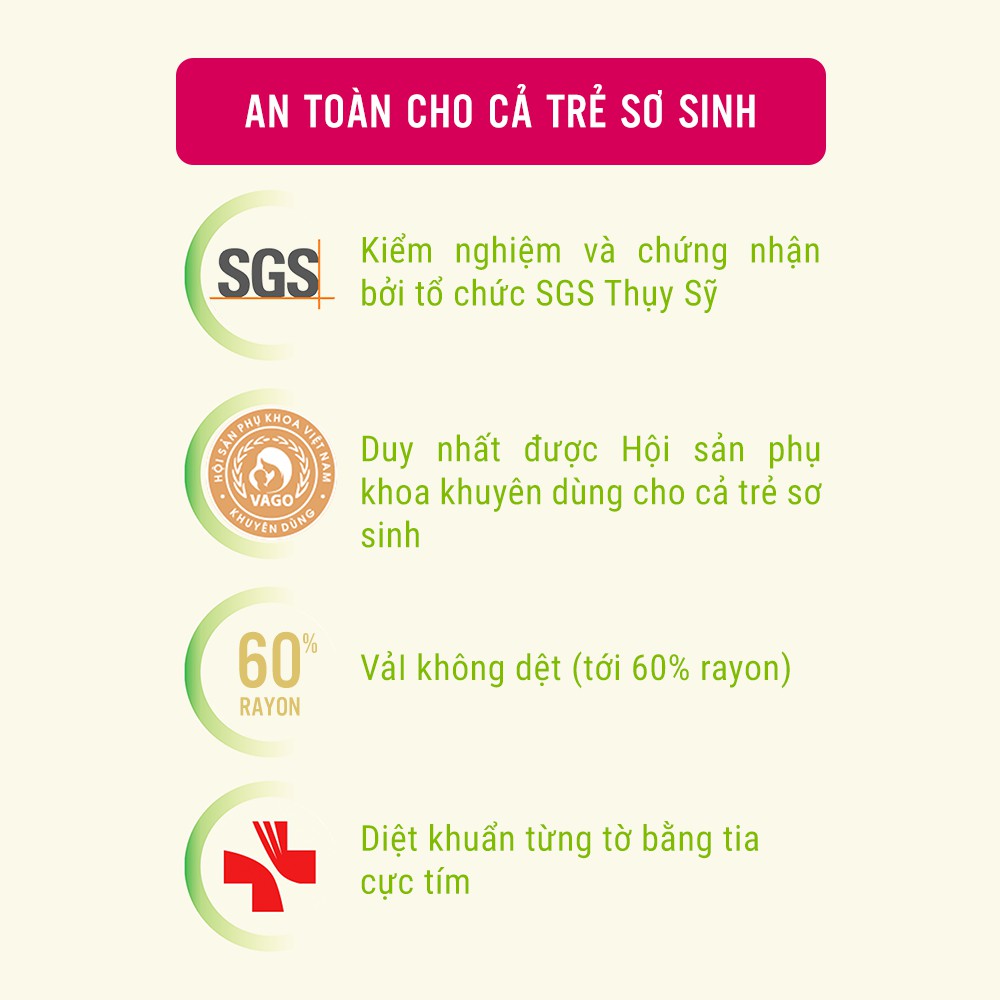 AN TOÀN CHO CẢ TRẺ SƠ SINH

SGS

Kiểm nghiệm và chứng nhận bởi tổ chức SGS Thụy Sỹ

HỘI SẢN PHỤ KHOA VIỆT NAM
VAGO
KHUYÊN DÙNG

Duy nhất được Hội sản phụ khoa khuyên dùng cho cả trẻ sơ sinh

60%
RAYON

Vải không dệt (tới 60% rayon)

Diệt khuẩn từng tờ bằng tia cực tím